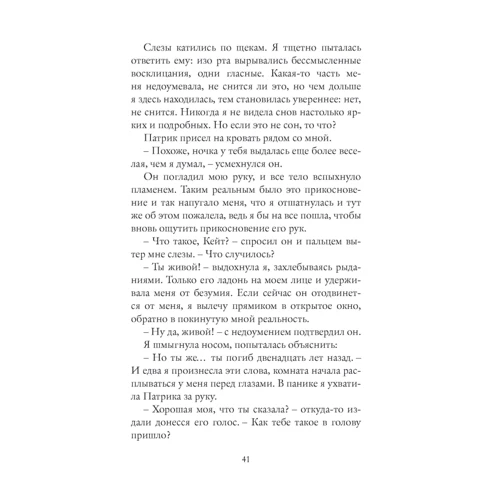 Слезы катились по щекам. Я тщетно пыталась ответить ему: изо рта вырывались бессмысленные восклицания, одни гласные. Какая-то часть меня недоумевала, не снится ли это, но чем дольше я здесь находилась, тем становилась увереннее: нет, не снится. Никогда я не видела снов настолько ярких и подробных. Но если это не сон, то что?

Патрик присел на кровать рядом со мной.

– Похоже, ночка у тебя выдалась еще более веселая, чем я думал, – усмехнулся он.

Он погладил мою руку, и все тело вспыхнуло пламенем. Таким реальным было это прикосновение и так напугало меня, что я отшатнулась и тут же об этом пожалела, ведь я бы на все пошла, чтобы вновь ощутить прикосновение его рук.

– Что такое, Кейт? – спросил он и пальцем вытер мне слезы. – Что случилось?

– Ты живой! – выдохнула я, захлебываясь рыданиями. Только его ладонь на моем лице и удерживала меня от безумия. Если сейчас он отодвинется от меня, я вылечу прямиком в открытое окно, обратно в покинутую мной реальность.

– Ну да, живой! – с недоумением подтвердил он.

Я шмыгнула носом, попыталась объяснить:

– Но ты же… ты погиб двенадцать лет назад. – И едва я произнесла эти слова, комната начала расплываться у меня перед глазами. В панике я ухватила Патрика за руку.

– Хорошая моя, что ты сказала? – откуда-то издали донесся его голос. – Как тебе такое в голову пришло?

41